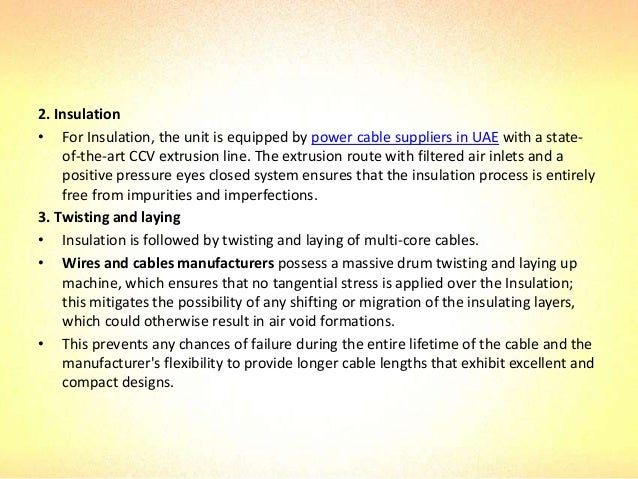 2. Insulation

• For Insulation, the unit is equipped by power cable suppliers in UAE with a state-of-the-art CCV extrusion line. The extrusion route with filtered air inlets and a positive pressure eyes closed system ensures that the insulation process is entirely free from impurities and imperfections.

3. Twisting and laying

• Insulation is followed by twisting and laying of multi-core cables.

• Wires and cables manufacturers possess a massive drum twisting and laying up machine, which ensures that no tangential stress is applied over the Insulation; this mitigates the possibility of any shifting or migration of the insulating layers, which could otherwise result in air void formations.

• This prevents any chances of failure during the entire lifetime of the cable and the manufacturer's flexibility to provide longer cable lengths that exhibit excellent and compact designs.